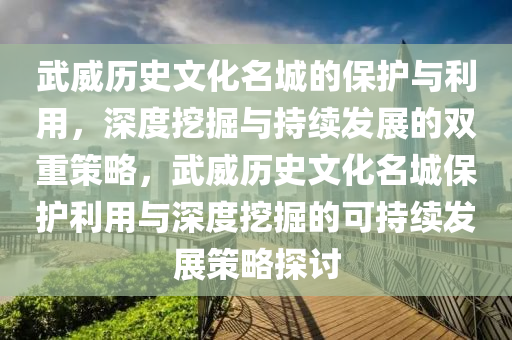 武威历史文化名城的保护与利用，深度挖掘与持续发展的双重策略，武威历史文化名城保护利用与深度挖掘的可持续发展策略探讨